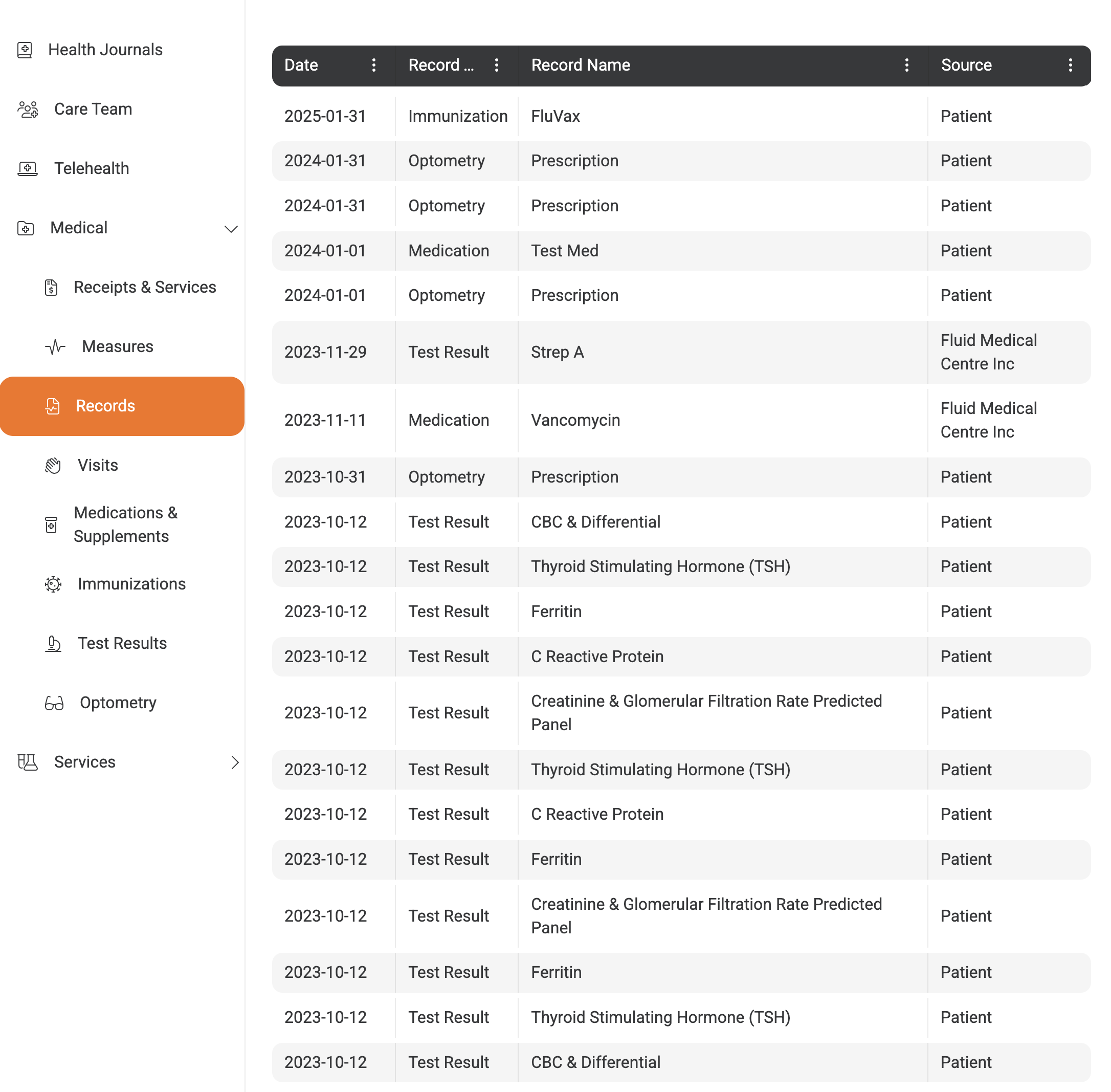 Health Journals

Care Team

Telehealth

Medical

Receipts & Services

Measures

Records

Visits

Medications & Supplements

Immunizations

Test Results

Optometry

Services

| Date | Record ... | Record Name | Source |
|---|---|---|---|
| 2025-01-31 | Immunization | FluVax | Patient |
| 2024-01-31 | Optometry | Prescription | Patient |
| 2024-01-31 | Optometry | Prescription | Patient |
| 2024-01-01 | Medication | Test Med | Patient |
| 2024-01-01 | Optometry | Prescription | Patient |
| 2023-11-29 | Test Result | Strep A | Fluid Medical Centre Inc |
| 2023-11-11 | Medication | Vancomycin | Fluid Medical Centre Inc |
| 2023-10-31 | Optometry | Prescription | Patient |
| 2023-10-12 | Test Result | CBC & Differential | Patient |
| 2023-10-12 | Test Result | Thyroid Stimulating Hormone (TSH) | Patient |
| 2023-10-12 | Test Result | Ferritin | Patient |
| 2023-10-12 | Test Result | C Reactive Protein | Patient |
| 2023-10-12 | Test Result | Creatinine & Glomerular Filtration Rate Predicted Panel | Patient |
| 2023-10-12 | Test Result | Thyroid Stimulating Hormone (TSH) | Patient |
| 2023-10-12 | Test Result | C Reactive Protein | Patient |
| 2023-10-12 | Test Result | Ferritin | Patient |
| 2023-10-12 | Test Result | Creatinine & Glomerular Filtration Rate Predicted Panel | Patient |
| 2023-10-12 | Test Result | Ferritin | Patient |
| 2023-10-12 | Test Result | Thyroid Stimulating Hormone (TSH) | Patient |
| 2023-10-12 | Test Result | CBC & Differential | Patient |